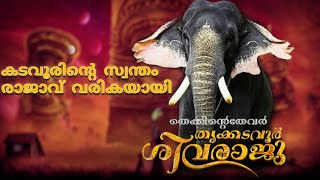 കടവൂരിന്റെ സ്വന്തം
രാജാവ് വരികയായി

തെക്കിന്റെതേവർ
തൃക്കടവൂർ
ശിവരാജു